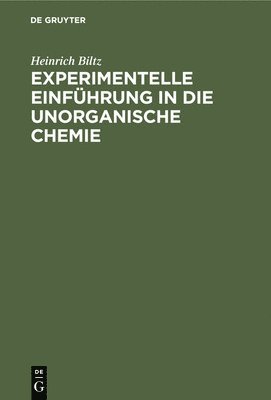 DE GRUYTER

Heinrich Biltz

EXPERIMENTELLE EINFÜHRUNG IN DIE UNORGANISCHE CHEMIE

DE
G